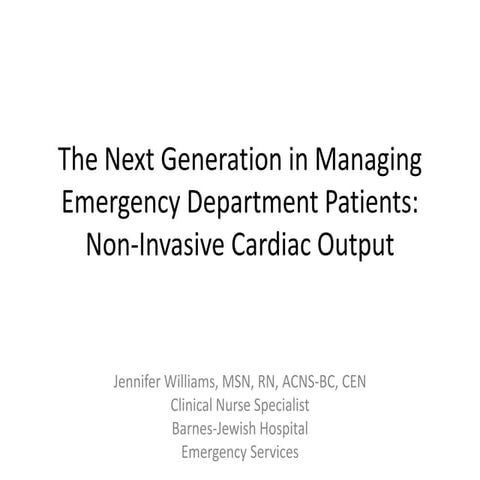 The Next Generation in Managing Emergency Department Patients: Non-Invasive Cardiac Output

Jennifer Williams, MSN, RN, ACNS-BC, CEN
Clinical Nurse Specialist
Barnes-Jewish Hospital
Emergency Services